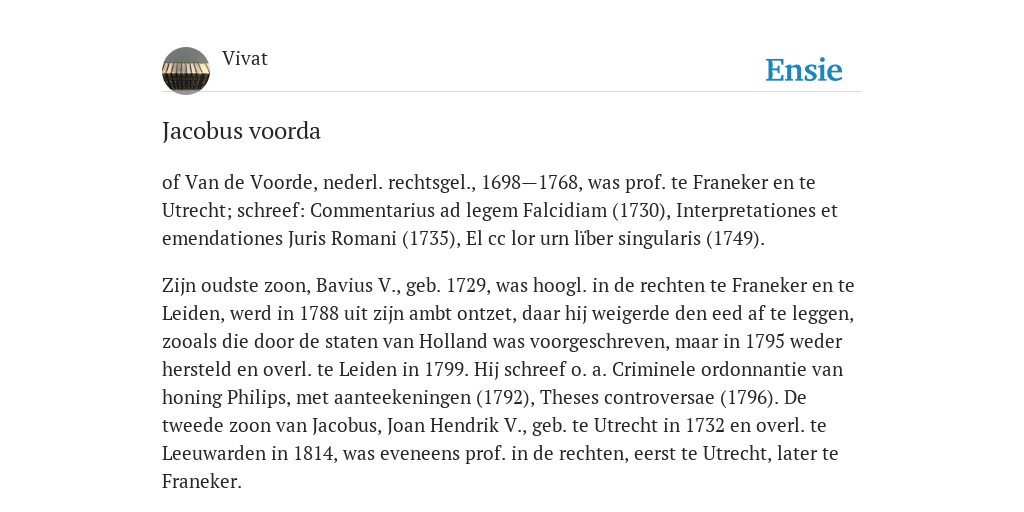 Vivat

Ensie

Jacobus voorda

of Van de Voorde, nederl. rechtsgel., 1698—1768, was prof. te Franeker en te Utrecht; schreef: Commentarius ad legem Falcidiam (1730), Interpretationes et emendationes Juris Romani (1735), El cc lor urn lïber singularis (1749).

Zijn oudste zoon, Bavius V., geb. 1729, was hoogl. in de rechten te Franeker en te Leiden, werd in 1788 uit zijn ambt ontzet, daar hij weigerde den eed af te leggen, zooals die door de staten van Holland was voorgeschreven, maar in 1795 weder hersteld en overl. te Leiden in 1799. Hij schreef o. a. Criminele ordonnantie van honing Philips, met aanteekeningen (1792), Theses controversae (1796). De tweede zoon van Jacobus, Joan Hendrik V., geb. te Utrecht in 1732 en overl. te Leeuwarden in 1814, was eveneens prof. in de rechten, eerst te Utrecht, later te Franeker.